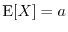 $\mathrm{E}[X] = a$